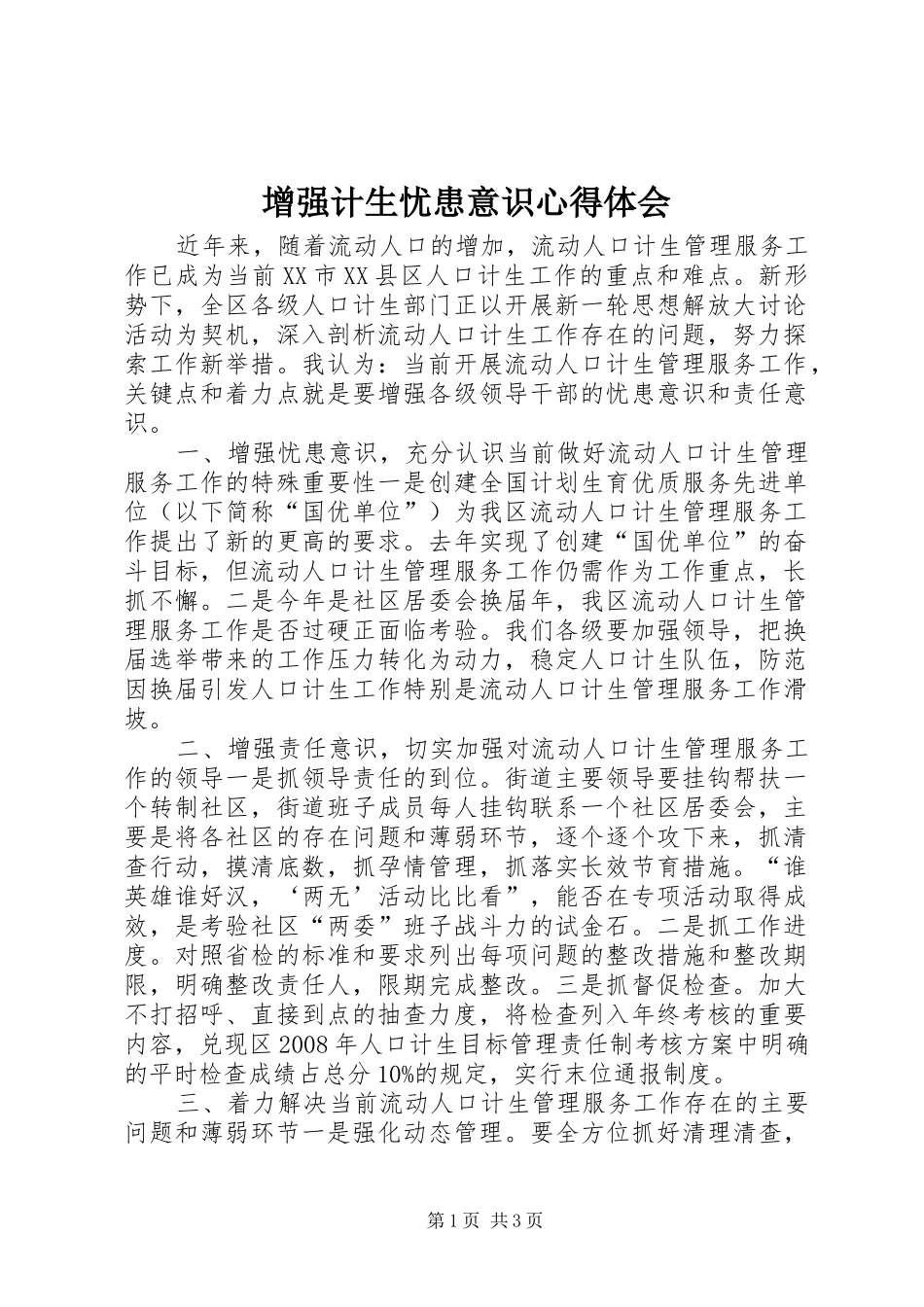 增强计生忧患意识心得体会

近年来，随着流动人口的增加，流动人口计生管理服务工作已成为当前XX市XX县区人口计生工作的重点和难点。新形势下，全区各级人口计生部门正以开展新一轮思想解放大讨论活动为契机，深入剖析流动人口计生工作存在的问题，努力探索工作新举措。我认为：当前开展流动人口计生管理服务工作，关键点和着力点就是要增强各级领导干部的忧患意识和责任意识。

一、增强忧患意识，充分认识当前做好流动人口计生管理服务工作的特殊重要性一是创建全国计划生育优质服务先进单位（以下简称“国优单位”）为我区流动人口计生管理服务工作提出了新的更高的要求。去年实现了创建“国优单位”的奋斗目标，但流动人口计生管理服务工作仍需作为工作重点，长抓不懈。二是今年是社区居委会换届年，我区流动人口计生管理服务工作是否过硬正面临考验。我们各级要加强领导，把换届选举带来的工作压力转化为动力，稳定人口计生队伍，防范因换届引发人口计生工作特别是流动人口计生管理服务工作滑坡。

二、增强责任意识，切实加强对流动人口计生管理服务工作的领导一是抓领导责任的到位。街道主要领导要挂钩帮扶一个转制社区，街道班子成员每人挂钩联系一个社区居委会，主要是将各社区的存在问题和薄弱环节，逐个逐个攻下来，抓清查行动，摸清底数，抓孕情管理，抓落实长效节育措施。“谁英雄谁好汉，‘两无’活动比比看”，能否在专项活动取得成效，是考验社区“两委”班子战斗力的试金石。二是抓工作进度。对照省检的标准和要求列出每项问题的整改措施和整改期限，明确整改责任人，限期完成整改。三是抓督促检查。加大不打招呼、直接到点的抽查力度，将检查列入年终考核的重要内容，兑现区2008年人口计生目标管理责任制考核方案中明确的平时检查成绩占总分10%的规定，实行末位通报制度。

三、着力解决当前流动人口计生管理服务工作存在的主要问题和薄弱环节一是强化动态管理。要全方位抓好清理清查，

第1页 共3页